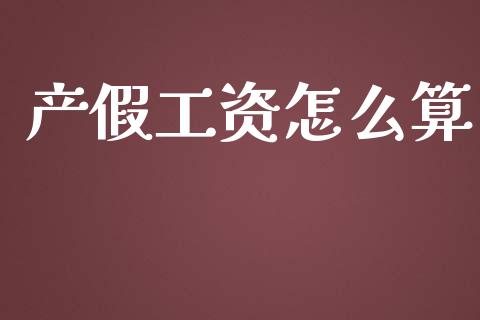 产假工资怎么算